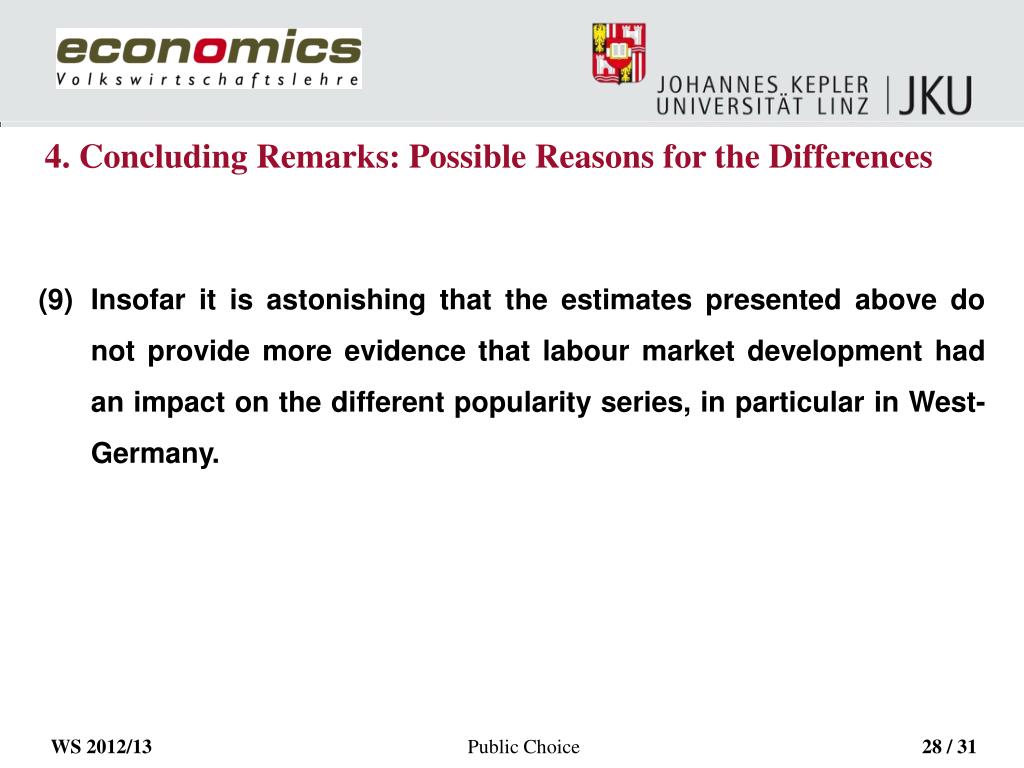 economics
Volkswirtschaftslehre

JOHANNES KEPLER UNIVERSITÄT LINZ | JKU

4. Concluding Remarks: Possible Reasons for the Differences

(9) Insofar it is astonishing that the estimates presented above do not provide more evidence that labour market development had an impact on the different popularity series, in particular in West-Germany.

WS 2012/13

Public Choice

28 / 31